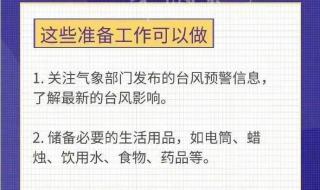 这些准备工作可以做

1. 关注气象部门发布的台风预警信息，了解最新的台风影响。

2. 储备必要的生活用品，如电筒、蜡烛、饮用水、食物、药品等。